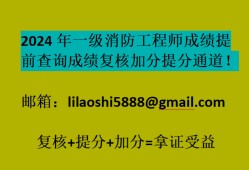 2024 年一级消防工程师成绩提前查询成绩复核加分提分通道！

邮箱：lilaoshi5888@gmail.com

复核+提分+加分=拿证受益